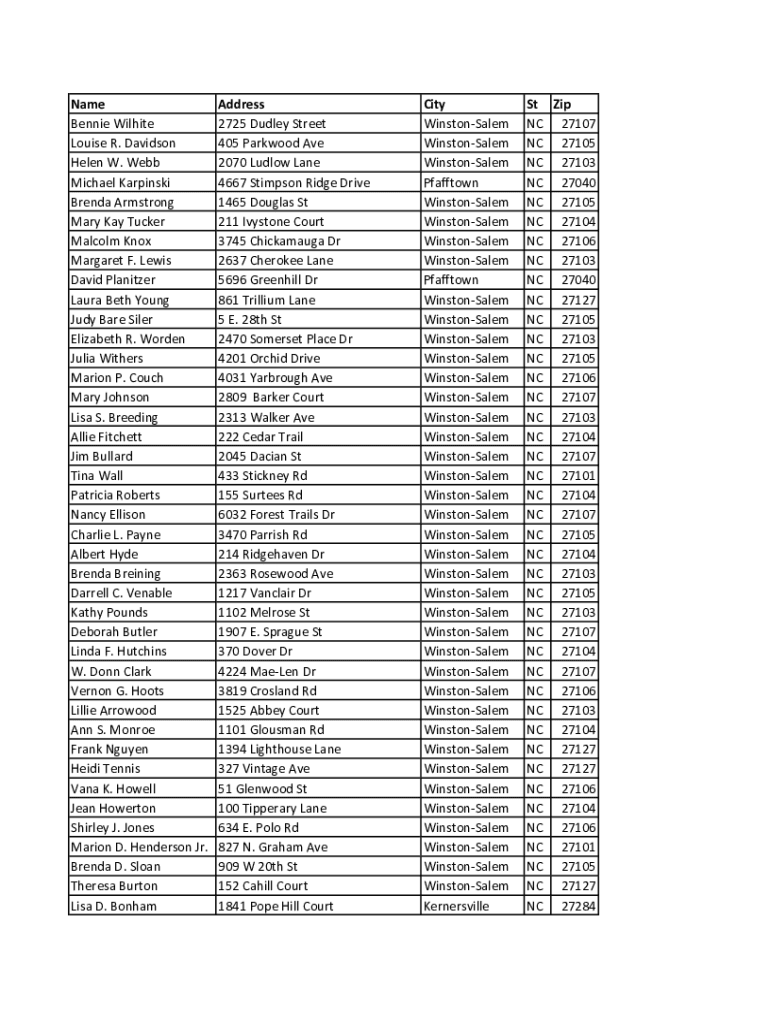 | Name | Address | City | St | Zip |
|---|---|---|---|---|
| Bennie Wilhite | 2725 Dudley Street | Winston-Salem | NC | 27107 |
| Louise R. Davidson | 405 Parkwood Ave | Winston-Salem | NC | 27105 |
| Helen W. Webb | 2070 Ludlow Lane | Winston-Salem | NC | 27103 |
| Michael Karpinski | 4667 Stimpson Ridge Drive | Pfafftown | NC | 27040 |
| Brenda Armstrong | 1465 Douglas St | Winston-Salem | NC | 27105 |
| Mary Kay Tucker | 211 Ivystone Court | Winston-Salem | NC | 27104 |
| Malcolm Knox | 3745 Chickamauga Dr | Winston-Salem | NC | 27106 |
| Margaret F. Lewis | 2637 Cherokee Lane | Winston-Salem | NC | 27103 |
| David Planitzer | 5696 Greenhill Dr | Pfafftown | NC | 27040 |
| Laura Beth Young | 861 Trillium Lane | Winston-Salem | NC | 27127 |
| Judy Bare Siler | 5 E. 28th St | Winston-Salem | NC | 27105 |
| Elizabeth R. Worden | 2470 Somerset Place Dr | Winston-Salem | NC | 27103 |
| Julia Withers | 4201 Orchid Drive | Winston-Salem | NC | 27105 |
| Marion P. Couch | 4031 Yarbrough Ave | Winston-Salem | NC | 27106 |
| Mary Johnson | 2809 Barker Court | Winston-Salem | NC | 27107 |
| Lisa S. Breeding | 2313 Walker Ave | Winston-Salem | NC | 27103 |
| Allie Fitchett | 222 Cedar Trail | Winston-Salem | NC | 27104 |
| Jim Bullard | 2045 Dacian St | Winston-Salem | NC | 27107 |
| Tina Wall | 433 Stickney Rd | Winston-Salem | NC | 27101 |
| Patricia Roberts | 155 Surtees Rd | Winston-Salem | NC | 27104 |
| Nancy Ellison | 6032 Forest Trails Dr | Winston-Salem | NC | 27107 |
| Charlie L. Payne | 3470 Parrish Rd | Winston-Salem | NC | 27105 |
| Albert Hyde | 214 Ridgehaven Dr | Winston-Salem | NC | 27104 |
| Brenda Breining | 2363 Rosewood Ave | Winston-Salem | NC | 27103 |
| Darrell C. Venable | 1217 Vanclair Dr | Winston-Salem | NC | 27105 |
| Kathy Pounds | 1102 Melrose St | Winston-Salem | NC | 27103 |
| Deborah Butler | 1907 E. Sprague St | Winston-Salem | NC | 27107 |
| Linda F. Hutchins | 370 Dover Dr | Winston-Salem | NC | 27104 |
| W. Donn Clark | 4224 Mae-Len Dr | Winston-Salem | NC | 27107 |
| Vernon G. Hoots | 3819 Crosland Rd | Winston-Salem | NC | 27106 |
| Lillie Arrowood | 1525 Abbey Court | Winston-Salem | NC | 27103 |
| Ann S. Monroe | 1101 Glousman Rd | Winston-Salem | NC | 27104 |
| Frank Nguyen | 1394 Lighthouse Lane | Winston-Salem | NC | 27127 |
| Heidi Tennis | 327 Vintage Ave | Winston-Salem | NC | 27127 |
| Vana K. Howell | 51 Glenwood St | Winston-Salem | NC | 27106 |
| Jean Howerton | 100 Tipperary Lane | Winston-Salem | NC | 27104 |
| Shirley J. Jones | 634 E. Polo Rd | Winston-Salem | NC | 27106 |
| Marion D. Henderson Jr. | 827 N. Graham Ave | Winston-Salem | NC | 27101 |
| Brenda D. Sloan | 909 W 20th St | Winston-Salem | NC | 27105 |
| Theresa Burton | 152 Cahill Court | Winston-Salem | NC | 27127 |
| Lisa D. Bonham | 1841 Pope Hill Court | Kernersville | NC | 27284 |